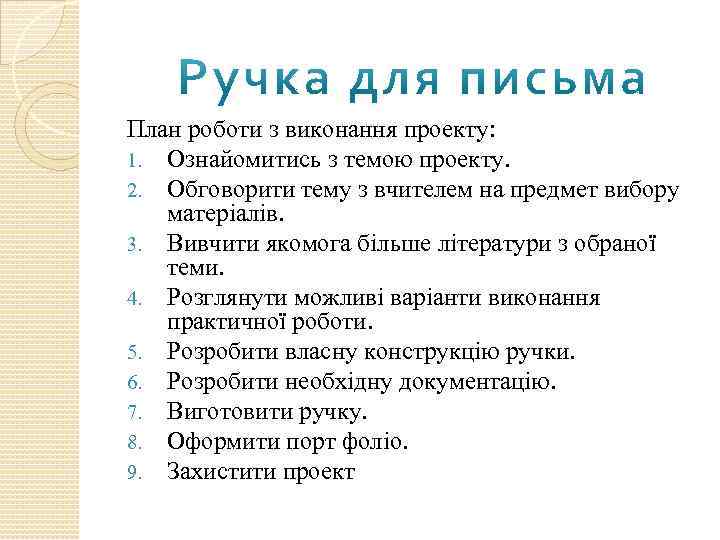 Ручка для письма

План роботи з виконання проекту:
1. Ознайомитись з темою проекту.
2. Обговорити тему з вчителем на предмет вибору матеріалів.
3. Вивчити якомога більше літератури з обраної теми.
4. Розглянути можливі варіанти виконання практичної роботи.
5. Розробити власну конструкцію ручки.
6. Розробити необхідну документацію.
7. Виготовити ручку.
8. Оформити порт фоліо.
9. Захистити проект